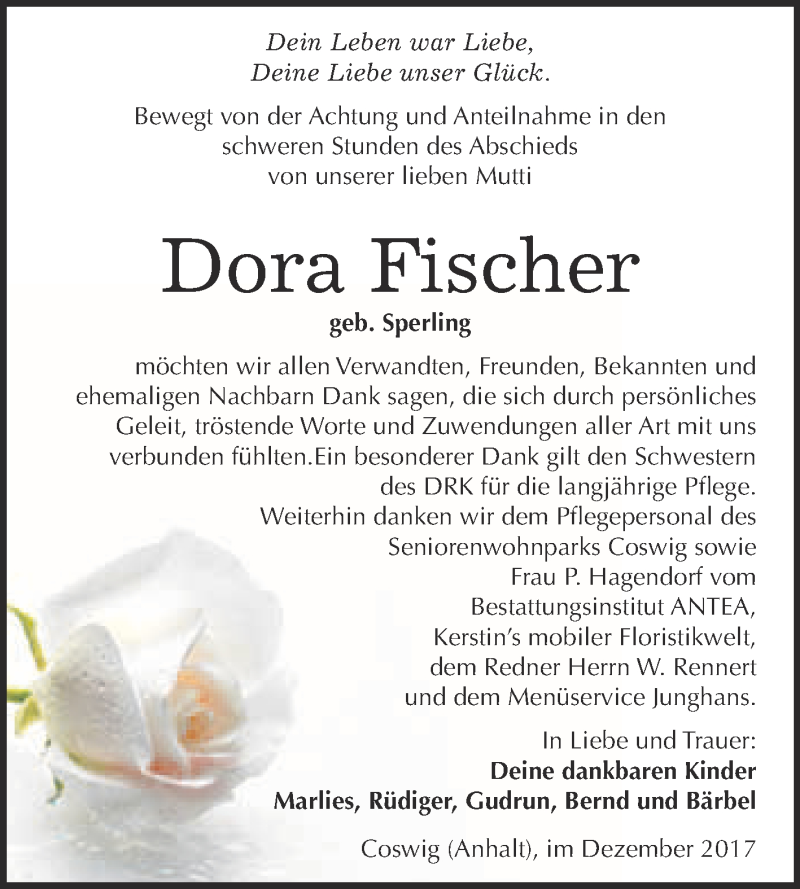 Dein Leben war Liebe,
Deine Liebe unser Glück.

Bewegt von der Achtung und Anteilnahme in den schweren Stunden des Abschieds von unserer lieben Mutti

Dora Fischer

geb. Sperling

möchten wir allen Verwandten, Freunden, Bekannten und ehemaligen Nachbarn Dank sagen, die sich durch persönliches Geleit, tröstende Worte und Zuwendungen aller Art mit uns verbunden fühlten.Ein besonderer Dank gilt den Schwestern des DRK für die langjährige Pflege.
Weiterhin danken wir dem Pflegepersonal des Seniorenwohnparks Coswig sowie Frau P. Hagendorf vom Bestattungsinstitut ANTEA, Kerstin's mobiler Floristikwelt, dem Redner Herrn W. Rennert und dem Menüservice Junghans.

In Liebe und Trauer:
Deine dankbaren Kinder
Marlies, Rüdiger, Gudrun, Bernd und Bärbel

Coswig (Anhalt), im Dezember 2017